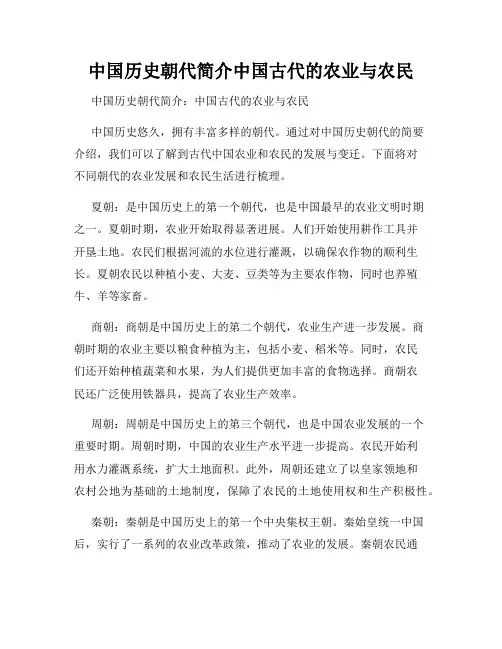 中国历史朝代简介中国古代的农业与农民

中国历史朝代简介：中国古代的农业与农民

中国历史悠久，拥有丰富多样的朝代。通过对中国历史朝代的简要介绍，我们可以了解到古代中国农业和农民的发展与变迁。下面将对不同朝代的农业发展和农民生活进行梳理。

夏朝：是中国历史上的第一个朝代，也是中国最早的农业文明时期之一。夏朝时期，农业开始取得显著进展。人们开始使用耕作工具并开垦土地。农民们根据河流的水位进行灌溉，以确保农作物的顺利生长。夏朝农民以种植小麦、大麦、豆类等为主要农作物，同时也养殖牛、羊等家畜。

商朝：商朝是中国历史上的第二个朝代，农业生产进一步发展。商朝时期的农业主要以粮食种植为主，包括小麦、稻米等。同时，农民们还开始种植蔬菜和水果，为人们提供更加丰富的食物选择。商朝农民还广泛使用铁器具，提高了农业生产效率。

周朝：周朝是中国历史上的第三个朝代，也是中国农业发展的一个重要时期。周朝时期，中国的农业生产水平进一步提高。农民开始利用水力灌溉系统，扩大土地面积。此外，周朝还建立了以皇家领地和农村公地为基础的土地制度，保障了农民的土地使用权和生产积极性。

秦朝：秦朝是中国历史上的第一个中央集权王朝。秦始皇统一中国后，实行了一系列的农业改革政策，推动了农业的发展。秦朝农民通